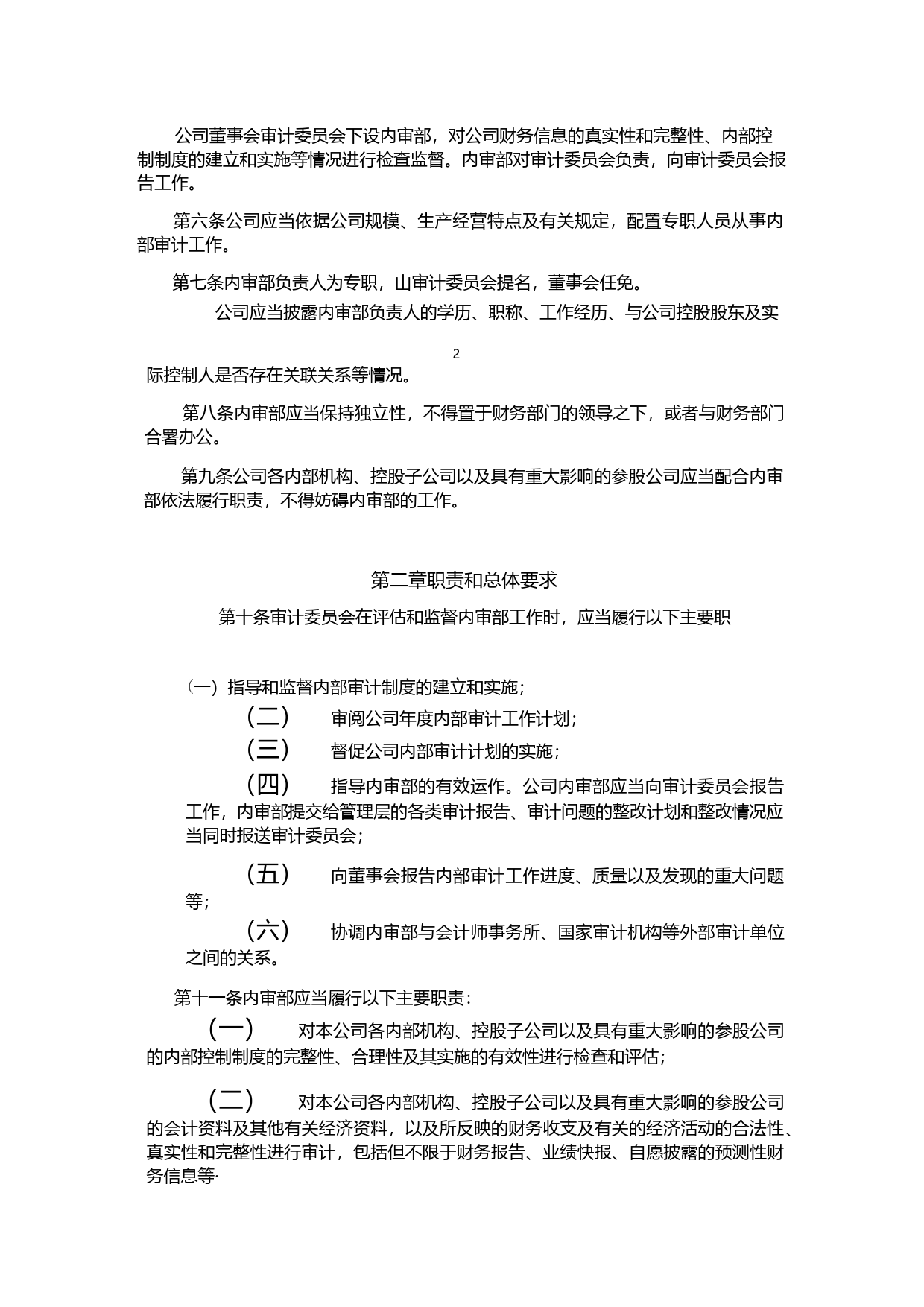 公司董事会审计委员会下设内审部，对公司财务信息的真实性和完整性、内部控制制度的建立和实施等情况进行检查监督。内审部对审计委员会负责，向审计委员会报告工作。

第六条公司应当依据公司规模、生产经营特点及有关规定，配置专职人员从事内部审计工作。

第七条内审部负责人为专职，山审计委员会提名，董事会任免。

公司应当披露内审部负责人的学历、职称、工作经历、与公司控股股东及实

2

际控制人是否存在关联关系等情况。

第八条内审部应当保持独立性，不得置于财务部门的领导之下，或者与财务部门合署办公。

第九条公司各内部机构、控股子公司以及具有重大影响的参股公司应当配合内审部依法履行职责，不得妨碍内审部的工作。

第二章职责和总体要求

第十条审计委员会在评估和监督内审部工作时，应当履行以下主要职

(一) 指导和监督内部审计制度的建立和实施；

(二) 审阅公司年度内部审计工作计划；

(三) 督促公司内部审计计划的实施；

(四) 指导内审部的有效运作。公司内审部应当向审计委员会报告工作，内审部提交给管理层的各类审计报告、审计问题的整改计划和整改情况应当同时报送审计委员会；

(五) 向董事会报告内部审计工作进度、质量以及发现的重大问题等；

(六) 协调内审部与会计师事务所、国家审计机构等外部审计单位之间的关系。

第十一条内审部应当履行以下主要职责：

(一) 对本公司各内部机构、控股子公司以及具有重大影响的参股公司的内部控制制度的完整性、合理性及其实施的有效性进行检查和评估；

(二) 对本公司各内部机构、控股子公司以及具有重大影响的参股公司的会计资料及其他有关经济资料，以及所反映的财务收支及有关的经济活动的合法性、真实性和完整性进行审计，包括但不限于财务报告、业绩快报、自愿披露的预测性财务信息等·